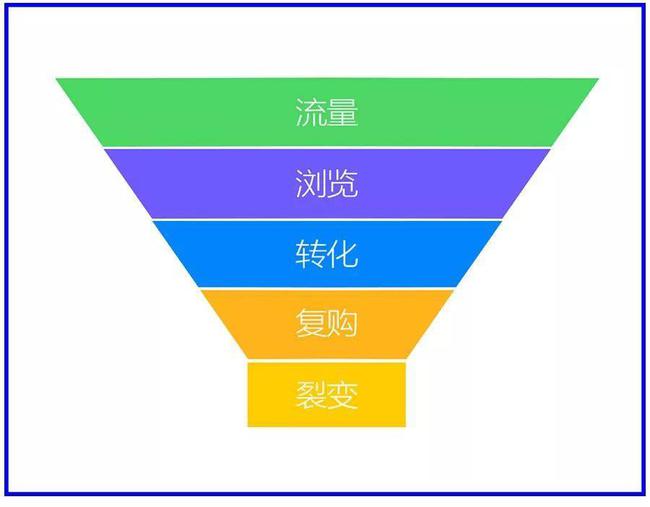 流量

浏览

转化

复购

裂变